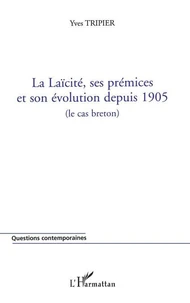 Yves TRIPIER

La Laïcité, ses prémices et son évolution depuis 1905
(le cas breton)

Questions contemporaines

L'Harmattan